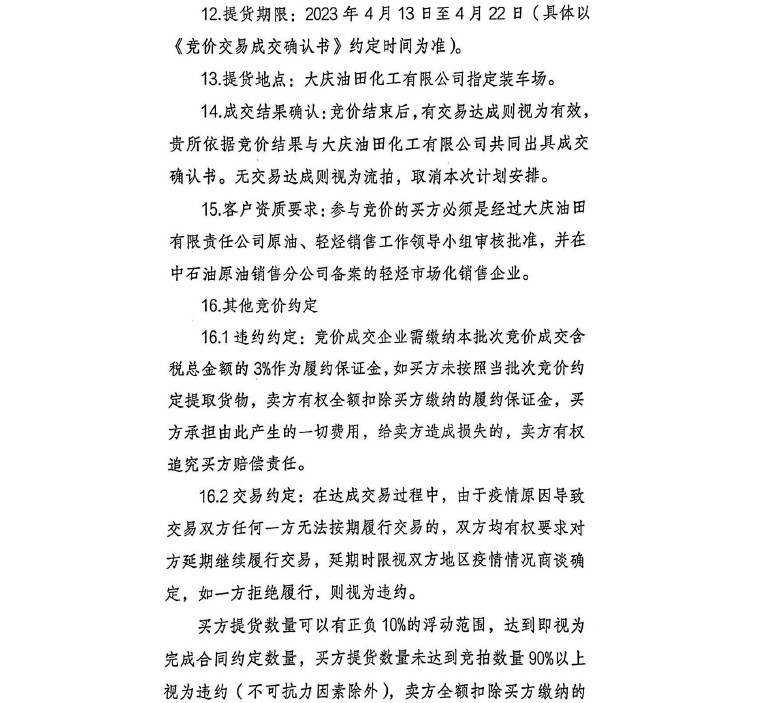 12.提货期限：2023 年 4 月 13 日至 4 月 22 日（具体以《竞价交易成交确认书》约定时间为准）。

13.提货地点：大庆油田化工有限公司指定装车场。

14.成交结果确认：竞价结束后，有交易达成则视为有效，贵所依据竞价结果与大庆油田化工有限公司共同出具成交确认书。无交易达成则视为流拍，取消本次计划安排。

15.客户资质要求：参与竞价的买方必须是经过大庆油田有限责任公司原油、轻烃销售工作领导小组审核批准，并在中石油原油销售分公司备案的轻烃市场化销售企业。

16.其他竞价约定

16.1 违约约定：竞价成交企业需缴纳本批次竞价成交含税总金额的 3%作为履约保证金，如买方未按照当批次竞价约定提取货物，卖方有权全额扣除买方缴纳的履约保证金，买方承担由此产生的一切费用，给卖方造成损失的，卖方有权追究买方赔偿责任。

16.2 交易约定：在达成交易过程中，由于疫情原因导致交易双方任何一方无法按期履行交易的，双方均有权要求对方延期继续履行交易，延期时限视双方地区疫情情况商谈确定，如一方拒绝履行，则视为违约。

买方提货数量可以有正负 10%的浮动范围，达到即视为完成合同约定数量，买方提货数量未达到竞拍数量 90%以上视为违约（不可抗力因素除外），卖方全额扣除买方缴纳的